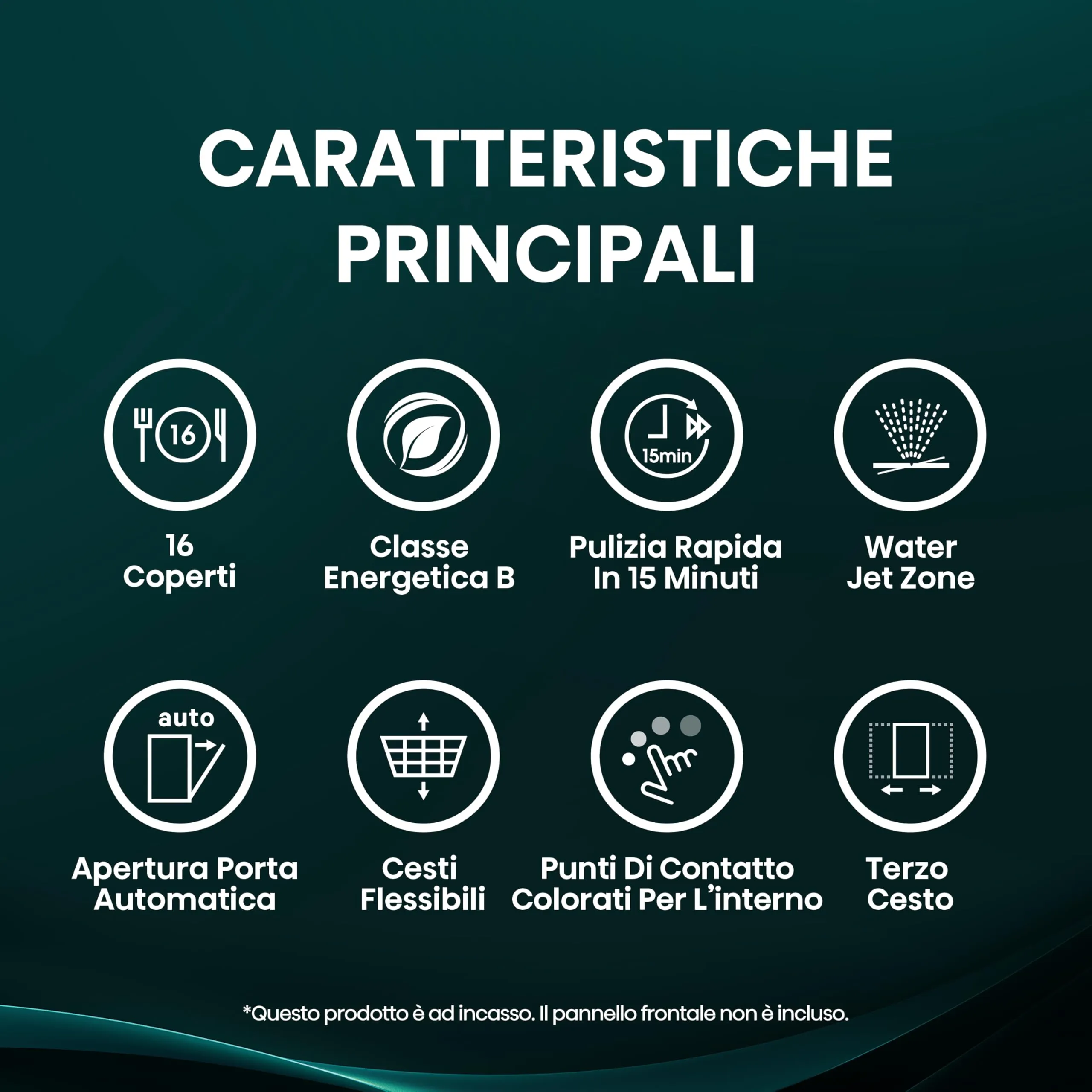 CARATTERISTICHE PRINCIPALI

16

16 Coperti

Classe Energetica B

15min

Pulizia Rapida In 15 Minuti

Water Jet Zone

auto

Apertura Porta Automatica

Cesti Flessibili

Punti Di Contatto Colorati Per L'interno

Terzo Cesto

*Questo prodotto è ad incasso. Il pannello frontale non è incluso.